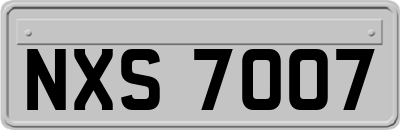 NXS 7007